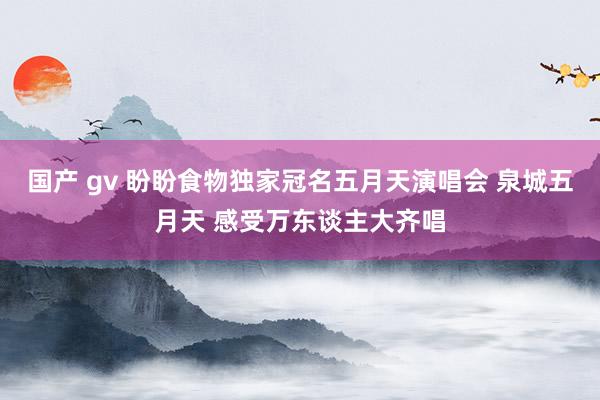 国产 gv 盼盼食物独家冠名五月天演唱会 泉城五月天 感受万东谈主大齐唱